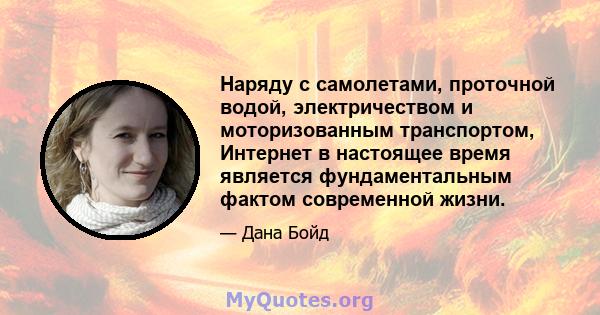 Наряду с самолетами, проточной водой, электричеством и моторизованным транспортом, Интернет в настоящее время является фундаментальным фактом современной жизни.

— Дана Бойд

MyQuotes.org